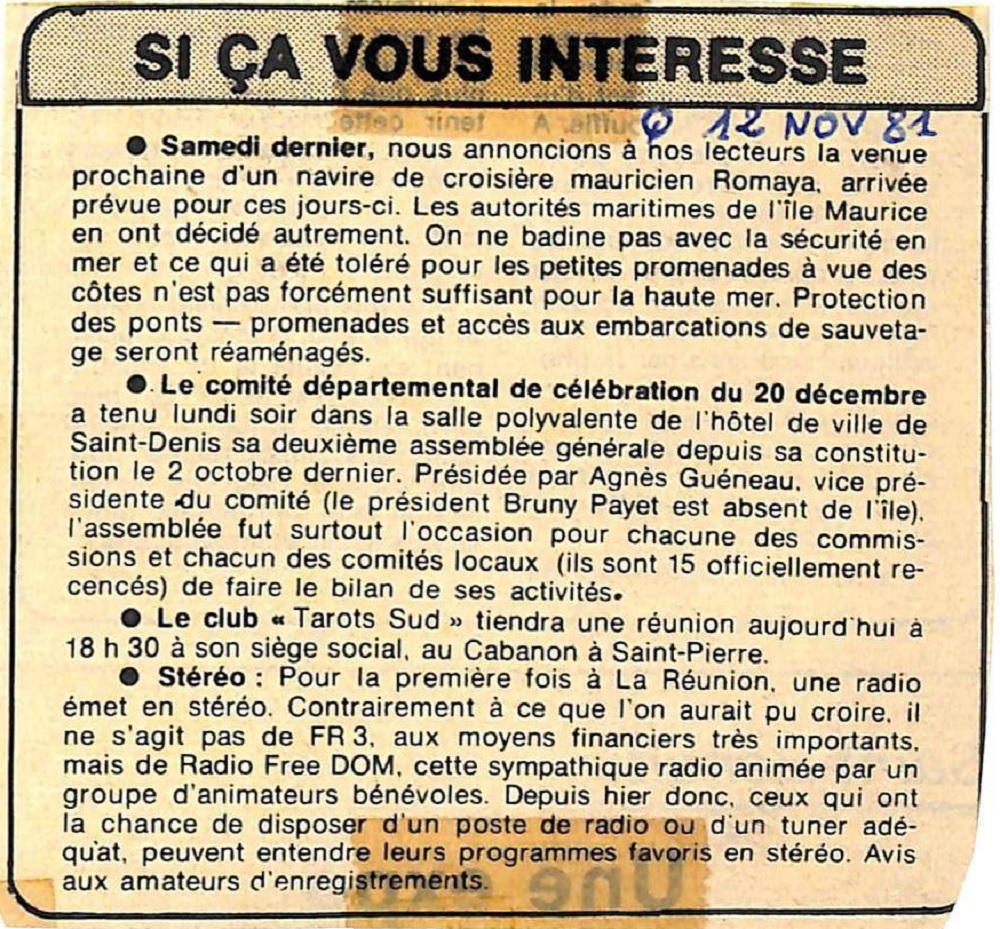 SI ÇA VOUS INTERESSE

Q 12 NOV 81

● Samedi dernier, nous annoncions à nos lecteurs la venue prochaine d'un navire de croisière mauricien Romaya, arrivée prévue pour ces jours-ci. Les autorités maritimes de l'île Maurice en ont décidé autrement. On ne badine pas avec la sécurité en mer et ce qui a été toléré pour les petites promenades à vue des côtes n'est pas forcément suffisant pour la haute mer. Protection des ponts — promenades et accès aux embarcations de sauvetage seront réaménagés.

● Le comité départemental de célébration du 20 décembre a tenu lundi soir dans la salle polyvalente de l'hôtel de ville de Saint-Denis sa deuxième assemblée générale depuis sa constitution le 2 octobre dernier. Présidée par Agnès Guéneau, vice présidente du comité (le président Bruny Payet est absent de l'île), l'assemblée fut surtout l'occasion pour chacune des commissions et chacun des comités locaux (ils sont 15 officiellement recencés) de faire le bilan de ses activités.

● Le club « Tarots Sud » tiendra une réunion aujourd'hui à 18 h 30 à son siège social, au Cabanon à Saint-Pierre.

● Stéréo : Pour la première fois à La Réunion, une radio émet en stéréo. Contrairement à ce que l'on aurait pu croire, il ne s'agit pas de FR 3, aux moyens financiers très importants, mais de Radio Free DOM, cette sympathique radio animée par un groupe d'animateurs bénévoles. Depuis hier donc, ceux qui ont la chance de disposer d'un poste de radio ou d'un tuner adéquat, peuvent entendre leurs programmes favoris en stéréo. Avis aux amateurs d'enregistrements.